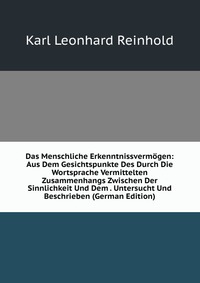 Karl Leonhard Reinhold

Das Menschliche Erkenntnissvermögen: Aus Dem Gesichtspunkte Des Durch Die Wortsprache Vermittelten Zusammenhangs Zwischen Der Sinnlichkeit Und Dem . Untersucht Und Beschrieben (German Edition)